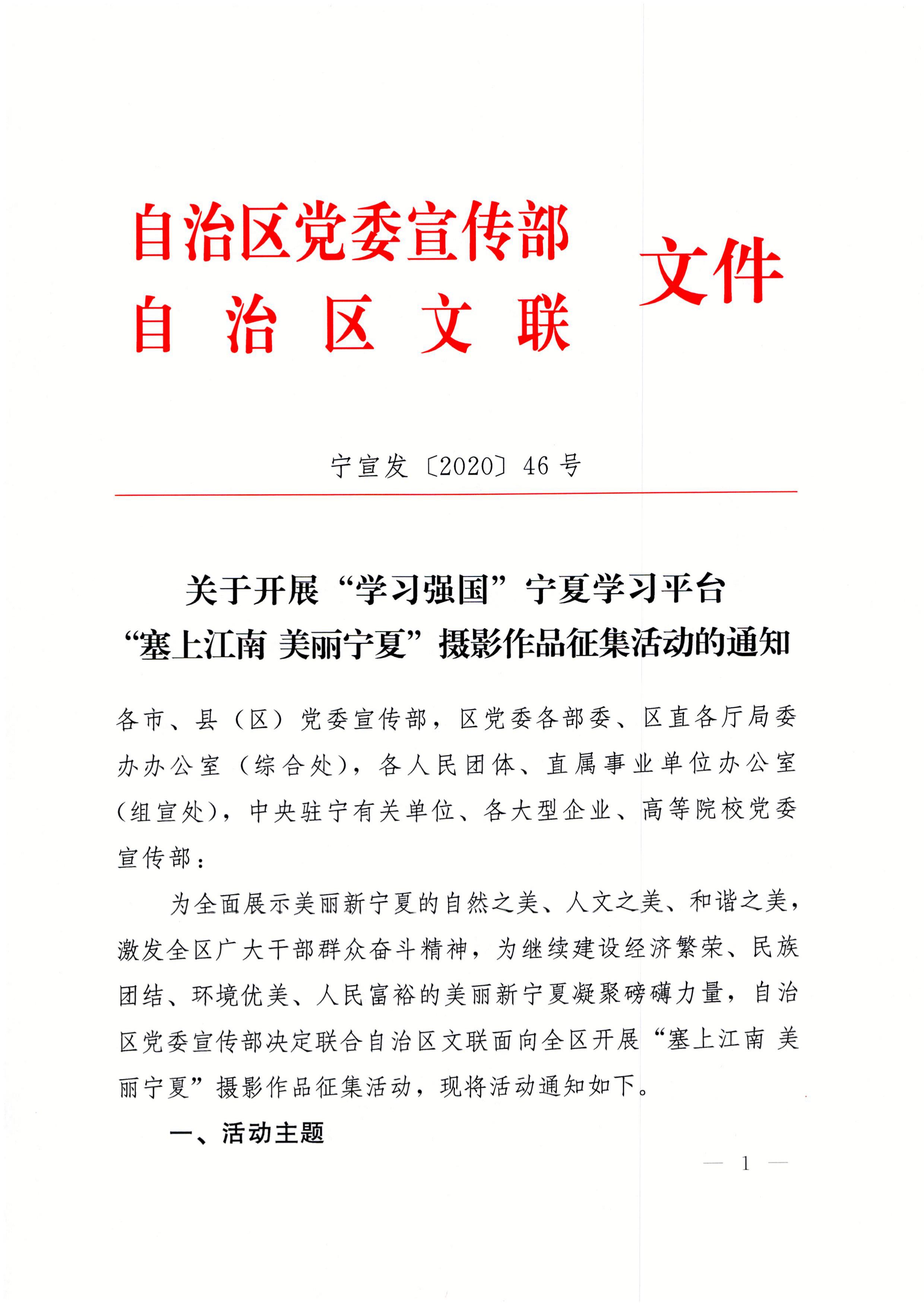 自治区党委宣传部
自治区文联
文件

宁宣发〔2020〕46号

关于开展“学习强国”宁夏学习平台
“塞上江南 美丽宁夏”摄影作品征集活动的通知

各市、县（区）党委宣传部，区党委各部委、区直各厅局委办办公室（综合处），各人民团体、直属事业单位办公室（组宣处），中央驻宁有关单位、各大型企业、高等院校党委宣传部：

为全面展示美丽新宁夏的自然之美、人文之美、和谐之美，激发全区广大干部群众奋斗精神，为继续建设经济繁荣、民族团结、环境优美、人民富裕的美丽新宁夏凝聚磅礴力量，自治区党委宣传部决定联合自治区文联面向全区开展“塞上江南 美丽宁夏”摄影作品征集活动，现将活动通知如下。

一、活动主题

— 1 —